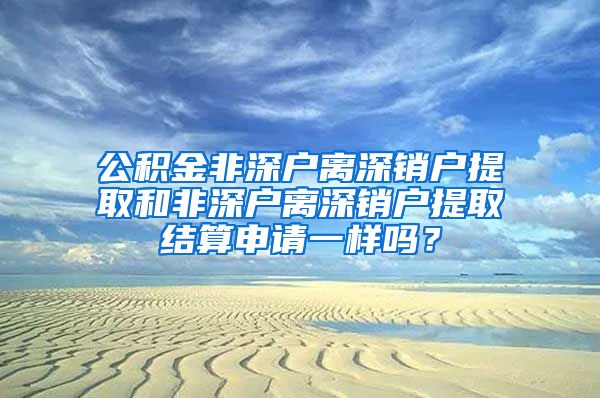 公积金非深户离深销户提取和非深户离深销户提取结算申请一样吗？